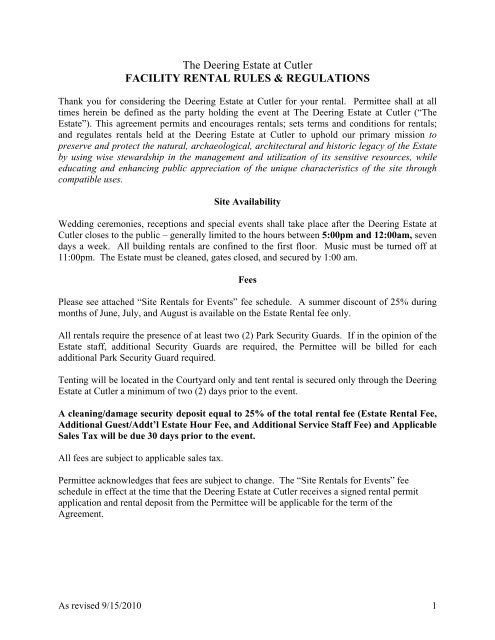 The Deering Estate at Cutler
FACILITY RENTAL RULES & REGULATIONS

Thank you for considering the Deering Estate at Cutler for your rental. Permittee shall at all times herein be defined as the party holding the event at The Deering Estate at Cutler ("The Estate"). This agreement permits and encourages rentals; sets terms and conditions for rentals; and regulates rentals held at the Deering Estate at Cutler to uphold our primary mission to preserve and protect the natural, archaeological, architectural and historic legacy of the Estate by using wise stewardship in the management and utilization of its sensitive resources, while educating and enhancing public appreciation of the unique characteristics of the site through compatible uses.

Site Availability

Wedding ceremonies, receptions and special events shall take place after the Deering Estate at Cutler closes to the public – generally limited to the hours between 5:00pm and 12:00am, seven days a week. All building rentals are confined to the first floor. Music must be turned off at 11:00pm. The Estate must be cleaned, gates closed, and secured by 1:00 am.

Fees

Please see attached "Site Rentals for Events" fee schedule. A summer discount of 25% during months of June, July, and August is available on the Estate Rental fee only.

All rentals require the presence of at least two (2) Park Security Guards. If in the opinion of the Estate staff, additional Security Guards are required, the Permittee will be billed for each additional Park Security Guard required.

Tenting will be located in the Courtyard only and tent rental is secured only through the Deering Estate at Cutler a minimum of two (2) days prior to the event.

A cleaning/damage security deposit equal to 25% of the total rental fee (Estate Rental Fee, Additional Guest/Addt'l Estate Hour Fee, and Additional Service Staff Fee) and Applicable Sales Tax will be due 30 days prior to the event.

All fees are subject to applicable sales tax.

Permittee acknowledges that fees are subject to change. The "Site Rentals for Events" fee schedule in effect at the time that the Deering Estate at Cutler receives a signed rental permit application and rental deposit from the Permittee will be applicable for the term of the Agreement.

As revised 9/15/2010 1